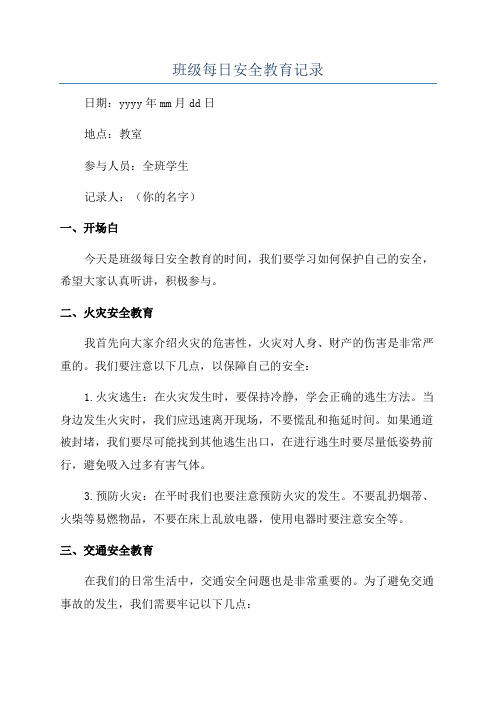 班级每日安全教育记录

日期：yyyy 年 mm 月 dd 日

地点：教室

参与人员：全班学生

记录人：（你的名字）

一、开场白

今天是班级每日安全教育的时间，我们要学习如何保护自己的安全，希望大家认真听讲，积极参与。

二、火灾安全教育

我首先向大家介绍火灾的危害性，火灾对人身、财产的伤害是非常严重的。我们要注意以下几点，以保障自己的安全：

1.火灾逃生：在火灾发生时，要保持冷静，学会正确的逃生方法。当身边发生火灾时，我们应迅速离开现场，不要慌乱和拖延时间。如果通道被封堵，我们要尽可能找到其他逃生出口，在进行逃生时要尽量低姿势前行，避免吸入过多有害气体。

3.预防火灾：在平时我们也要注意预防火灾的发生。不要乱扔烟蒂、火柴等易燃物品，不要在床上乱放电器，使用电器时要注意安全等。

三、交通安全教育

在我们的日常生活中，交通安全问题也是非常重要的。为了避免交通事故的发生，我们需要牢记以下几点：